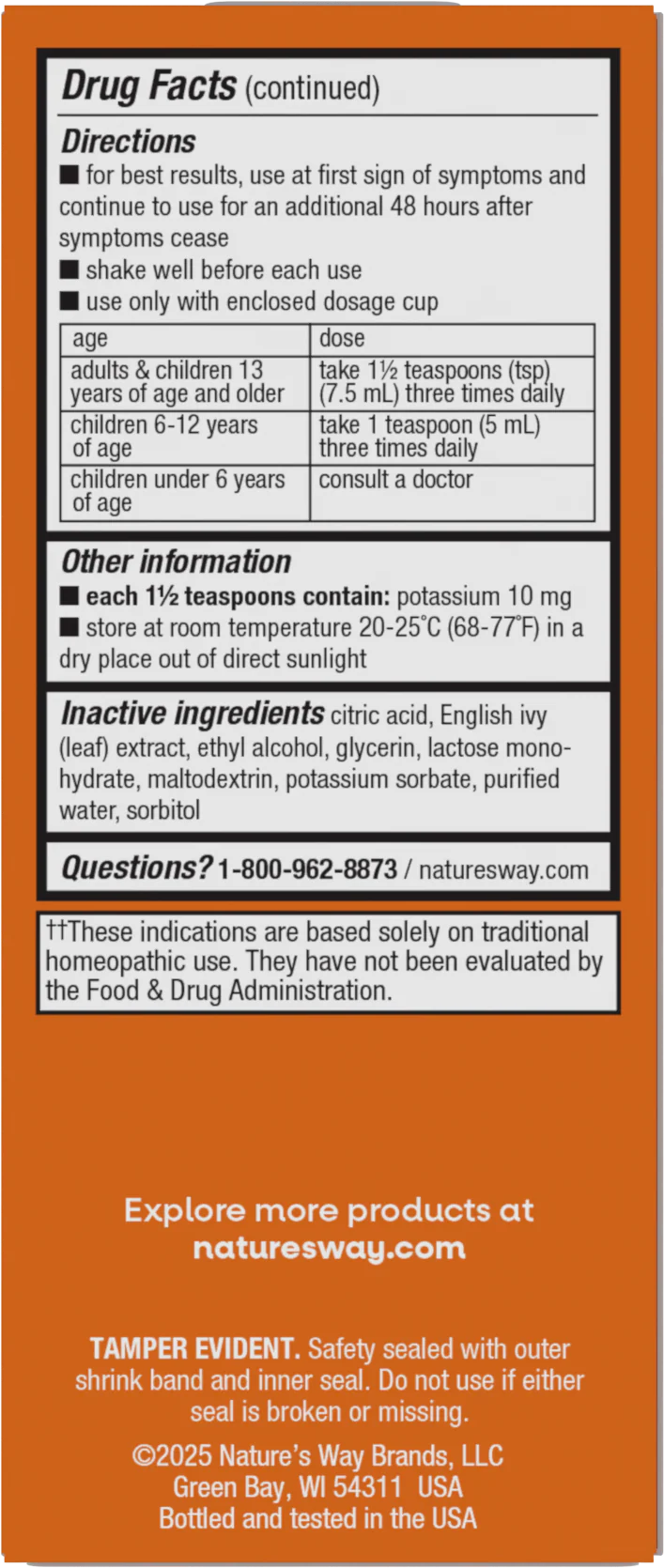 Drug Facts (continued)

Directions
■ for best results, use at first sign of symptoms and continue to use for an additional 48 hours after symptoms cease
■ shake well before each use
■ use only with enclosed dosage cup

| age | dose |
|---|---|
| adults & children 13 years of age and older | take 1½ teaspoons (tsp) (7.5 mL) three times daily |
| children 6-12 years of age | take 1 teaspoon (5 mL) three times daily |
| children under 6 years of age | consult a doctor |

Other information
■ each 1½ teaspoons contain: potassium 10 mg
■ store at room temperature 20-25°C (68-77°F) in a dry place out of direct sunlight

Inactive ingredients citric acid, English ivy (leaf) extract, ethyl alcohol, glycerin, lactose monohydrate, maltodextrin, potassium sorbate, purified water, sorbitol

Questions? 1-800-962-8873 / naturesway.com

††These indications are based solely on traditional homeopathic use. They have not been evaluated by the Food & Drug Administration.

Explore more products at naturesway.com

TAMPER EVIDENT. Safety sealed with outer shrink band and inner seal. Do not use if either seal is broken or missing.

©2025 Nature's Way Brands, LLC
Green Bay, WI 54311 USA
Bottled and tested in the USA